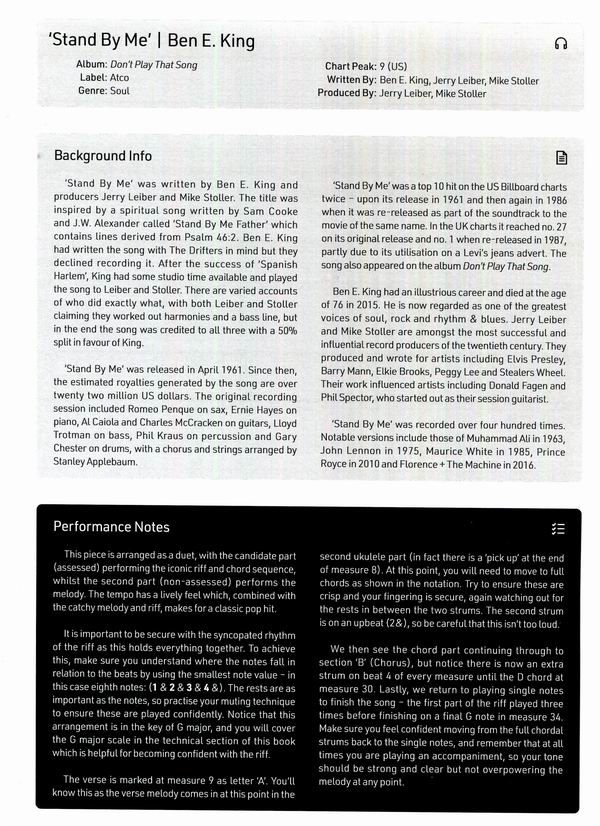 'Stand By Me' | Ben E. King

Album: Don't Play That Song
Label: Atco
Genre: Soul

Chart Peak: 9 (US)
Written By: Ben E. King, Jerry Leiber, Mike Stoller
Produced By: Jerry Leiber, Mike Stoller

Background Info

'Stand By Me' was written by Ben E. King and producers Jerry Leiber and Mike Stoller. The title was inspired by a spiritual song written by Sam Cooke and J.W. Alexander called 'Stand By Me Father' which contains lines derived from Psalm 46:2. Ben E. King had written the song with The Drifters in mind but they declined recording it. After the success of 'Spanish Harlem', King had some studio time available and played the song to Leiber and Stoller. There are varied accounts of who did exactly what, with both Leiber and Stoller claiming they worked out harmonies and a bass line, but in the end the song was credited to all three with a 50% split in favour of King.

'Stand By Me' was released in April 1961. Since then, the estimated royalties generated by the song are over twenty two million US dollars. The original recording session included Romeo Penque on sax, Ernie Hayes on piano, Al Caiola and Charles McCracken on guitars, Lloyd Trotman on bass, Phil Kraus on percussion and Gary Chester on drums, with a chorus and strings arranged by Stanley Applebaum.

'Stand By Me' was a top 10 hit on the US Billboard charts twice – upon its release in 1961 and then again in 1986 when it was re-released as part of the soundtrack to the movie of the same name. In the UK charts it reached no. 27 on its original release and no. 1 when re-released in 1987, partly due to its utilisation on a Levi's jeans advert. The song also appeared on the album Don't Play That Song.

Ben E. King had an illustrious career and died at the age of 76 in 2015. He is now regarded as one of the greatest voices of soul, rock and rhythm & blues. Jerry Leiber and Mike Stoller are amongst the most successful and influential record producers of the twentieth century. They produced and wrote for artists including Elvis Presley, Barry Mann, Elkie Brooks, Peggy Lee and Stealers Wheel. Their work influenced artists including Donald Fagen and Phil Spector, who started out as their session guitarist.

'Stand By Me' was recorded over four hundred times. Notable versions include those of Muhammad Ali in 1963, John Lennon in 1975, Maurice White in 1985, Prince Royce in 2010 and Florence + The Machine in 2016.

Performance Notes

This piece is arranged as a duet, with the candidate part (assessed) performing the iconic riff and chord sequence, whilst the second part (non-assessed) performs the melody. The tempo has a lively feel which, combined with the catchy melody and riff, makes for a classic pop hit.

It is important to be secure with the syncopated rhythm of the riff as this holds everything together. To achieve this, make sure you understand where the notes fall in relation to the beats by using the smallest note value – in this case eighth notes: (1 & 2 & 3 & 4 &). The rests are as important as the notes, so practise your muting technique to ensure these are played confidently. Notice that this arrangement is in the key of G major, and you will cover the G major scale in the technical section of this book which is helpful for becoming confident with the riff.

The verse is marked at measure 9 as letter 'A'. You'll know this as the verse melody comes in at this point in the second ukulele part (in fact there is a 'pick up' at the end of measure 8). At this point, you will need to move to full chords as shown in the notation. Try to ensure these are crisp and your fingering is secure, again watching out for the rests in between the two strums. The second strum is on an upbeat (2&), so be careful that this isn't too loud.

We then see the chord part continuing through to section 'B' (Chorus), but notice there is now an extra strum on beat 4 of every measure until the D chord at measure 30. Lastly, we return to playing single notes to finish the song – the first part of the riff played three times before finishing on a final G note in measure 34. Make sure you feel confident moving from the full chordal strums back to the single notes, and remember that at all times you are playing an accompaniment, so your tone should be strong and clear but not overpowering the melody at any point.